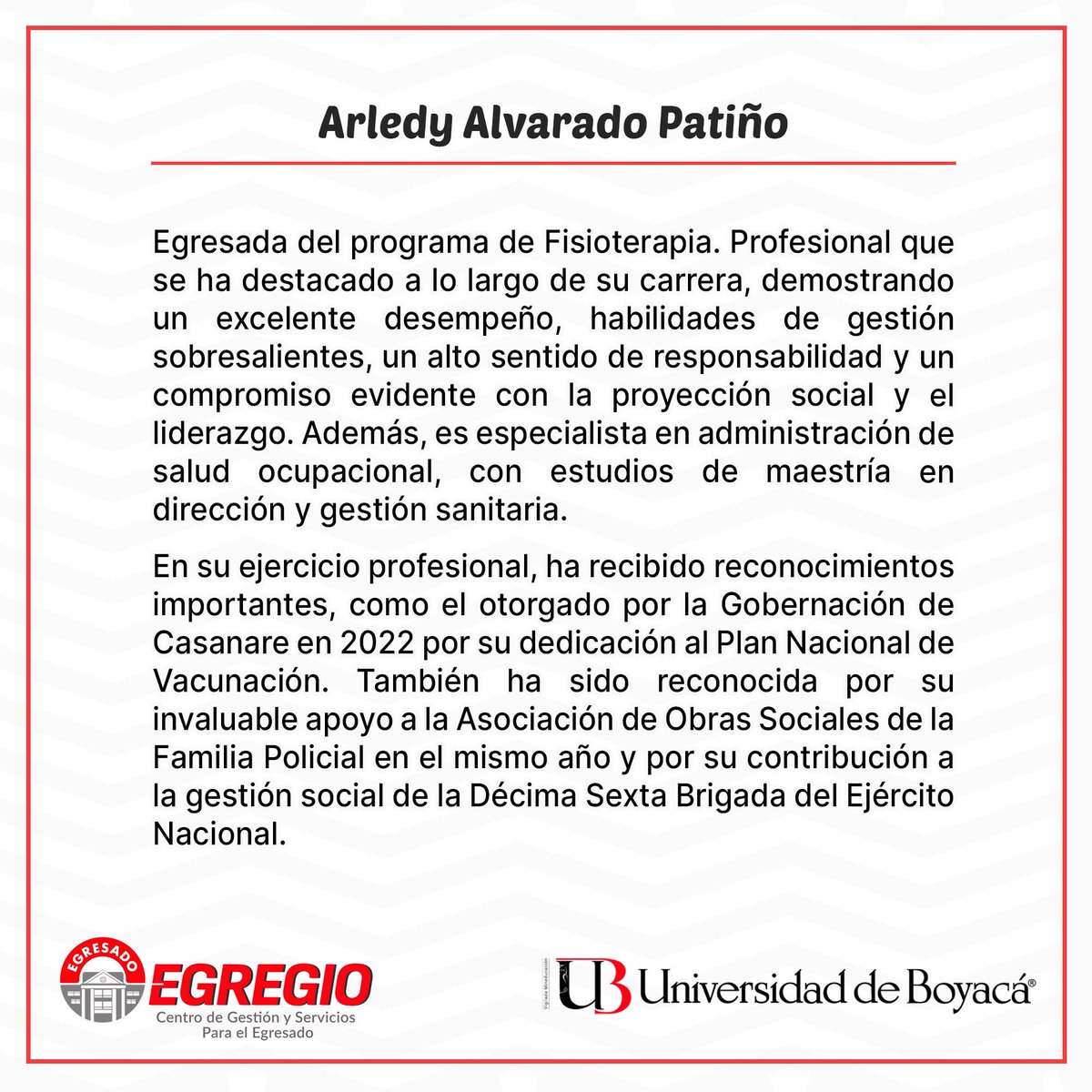 Arledy Alvarado Patiño

Egresada del programa de Fisioterapia. Profesional que se ha destacado a lo largo de su carrera, demostrando un excelente desempeño, habilidades de gestión sobresalientes, un alto sentido de responsabilidad y un compromiso evidente con la proyección social y el liderazgo. Además, es especialista en administración de salud ocupacional, con estudios de maestría en dirección y gestión sanitaria.

En su ejercicio profesional, ha recibido reconocimientos importantes, como el otorgado por la Gobernación de Casanare en 2022 por su dedicación al Plan Nacional de Vacunación. También ha sido reconocida por su invaluable apoyo a la Asociación de Obras Sociales de la Familia Policial en el mismo año y por su contribución a la gestión social de la Décima Sexta Brigada del Ejército Nacional.

EGRESADO EGREGIO
Centro de Gestión y Servicios Para el Egresado

Vigilada Mineducación
UB Universidad de Boyacá®